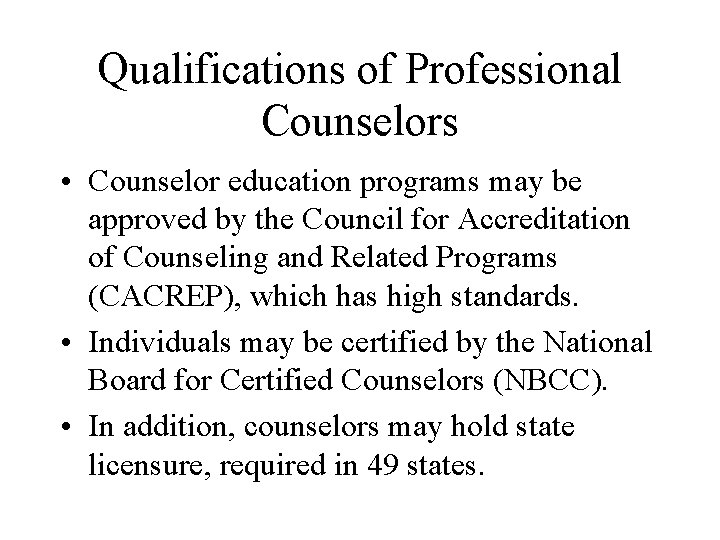 Qualifications of Professional Counselors

• Counselor education programs may be approved by the Council for Accreditation of Counseling and Related Programs (CACREP), which has high standards.

• Individuals may be certified by the National Board for Certified Counselors (NBCC).

• In addition, counselors may hold state licensure, required in 49 states.